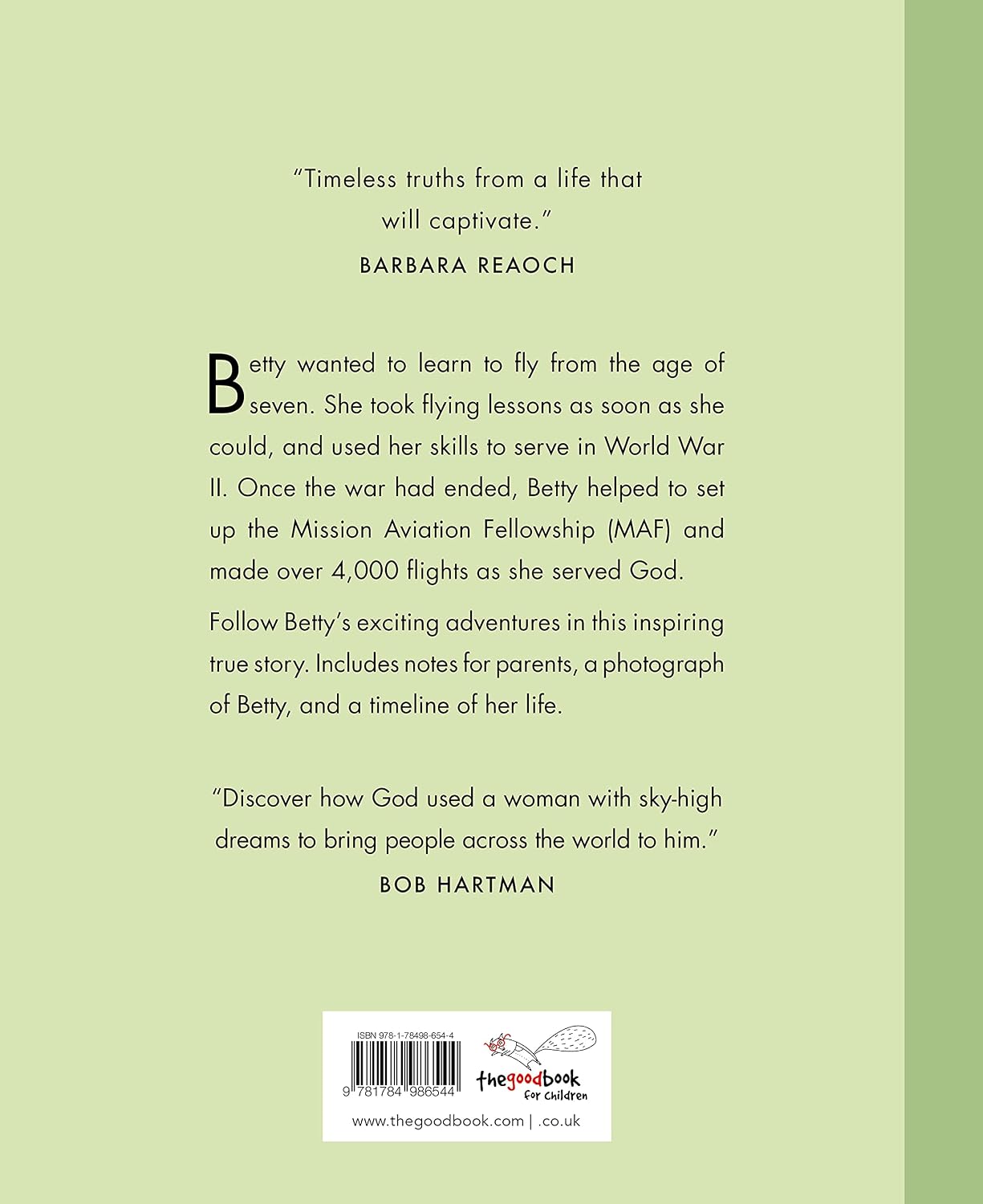 "Timeless truths from a life that will captivate."
BARBARA REAOCH

Betty wanted to learn to fly from the age of seven. She took flying lessons as soon as she could, and used her skills to serve in World War II. Once the war had ended, Betty helped to set up the Mission Aviation Fellowship (MAF) and made over 4,000 flights as she served God.

Follow Betty's exciting adventures in this inspiring true story. Includes notes for parents, a photograph of Betty, and a timeline of her life.

"Discover how God used a woman with sky-high dreams to bring people across the world to him."
BOB HARTMAN

ISBN 978-1-78498-654-4
9 781784 986544

thegoodbook for children

www.thegoodbook.com | .co.uk